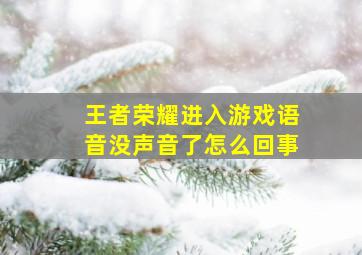 王者荣耀进入游戏语音没声音了怎么回事